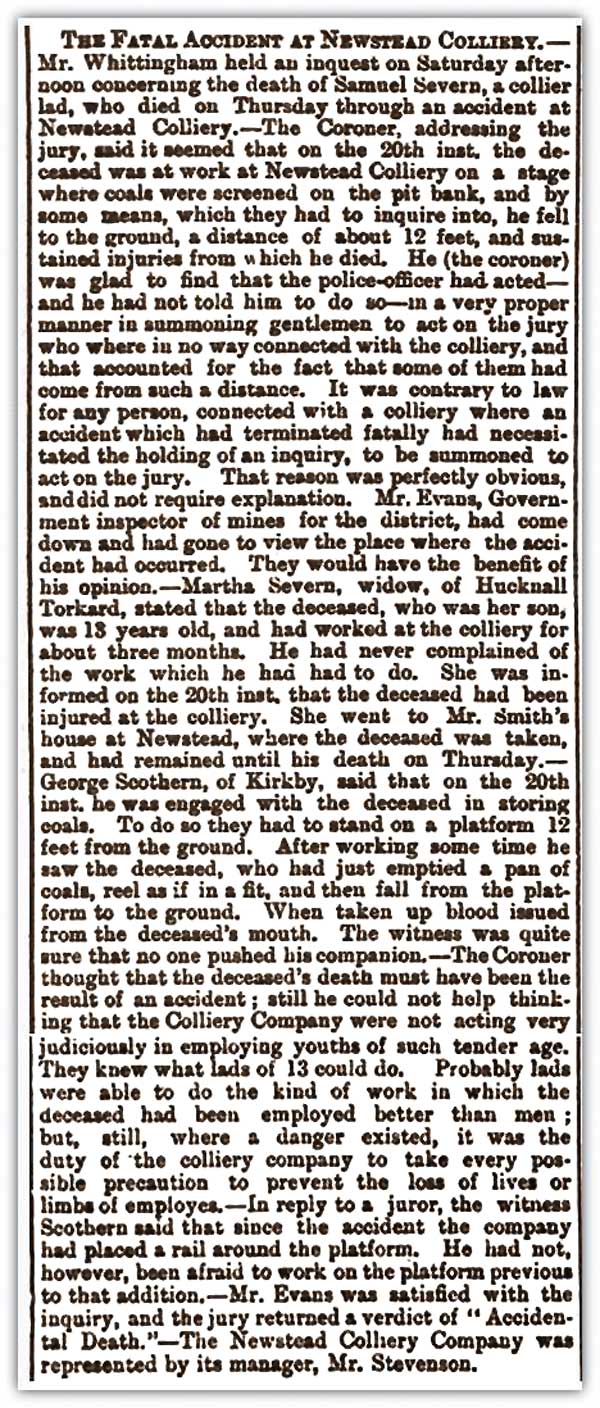 THE FATAL ACCIDENT AT NEWSTEAD COLLIERY.—Mr. Whittingham held an inquest on Saturday afternoon concerning the death of Samuel Severn, a collier lad, who died on Thursday through an accident at Newstead Colliery.—The Coroner, addressing the jury, said it seemed that on the 20th inst. the deceased was at work at Newstead Colliery on a stage where coals were screened on the pit bank, and by some means, which they had to inquire into, he fell to the ground, a distance of about 12 feet, and sustained injuries from which he died. He (the coroner) was glad to find that the police-officer had acted—and he had not told him to do so—in a very proper manner in summoning gentlemen to act on the jury who where in no way connected with the colliery, and that accounted for the fact that some of them had come from such a distance. It was contrary to law for any person, connected with a colliery where an accident which had terminated fatally had necessitated the holding of an inquiry, to be summoned to act on the jury. That reason was perfectly obvious, and did not require explanation. Mr. Evans, Government inspector of mines for the district, had come down and had gone to view the place where the accident had occurred. They would have the benefit of his opinion.—Martha Severn, widow, of Hucknall Torkard, stated that the deceased, who was her son, was 13 years old, and had worked at the colliery for about three months. He had never complained of the work which he had had to do. She was informed on the 20th inst. that the deceased had been injured at the colliery. She went to Mr. Smith's house at Newstead, where the deceased was taken, and had remained until his death on Thursday.—George Scothern, of Kirkby, said that on the 20th inst. he was engaged with the deceased in storing coals. To do so they had to stand on a platform 12 feet from the ground. After working some time he saw the deceased, who had just emptied a pan of coals, reel as if in a fit, and then fall from the platform to the ground. When taken up blood issued from the deceased's mouth. The witness was quite sure that no one pushed his companion.—The Coroner thought that the deceased's death must have been the result of an accident; still he could not help thinking that the Colliery Company were not acting very judiciously in employing youths of such tender age. They knew what lads of 13 could do. Probably lads were able to do the kind of work in which the deceased had been employed better than men; but, still, where a danger existed, it was the duty of the colliery company to take every possible precaution to prevent the loss of lives or limbs of employes.—In reply to a juror, the witness Scothern said that since the accident the company had placed a rail around the platform. He had not, however, been afraid to work on the platform previous to that addition.—Mr. Evans was satisfied with the inquiry, and the jury returned a verdict of "Accidental Death."—The Newstead Colliery Company was represented by its manager, Mr. Stevenson.